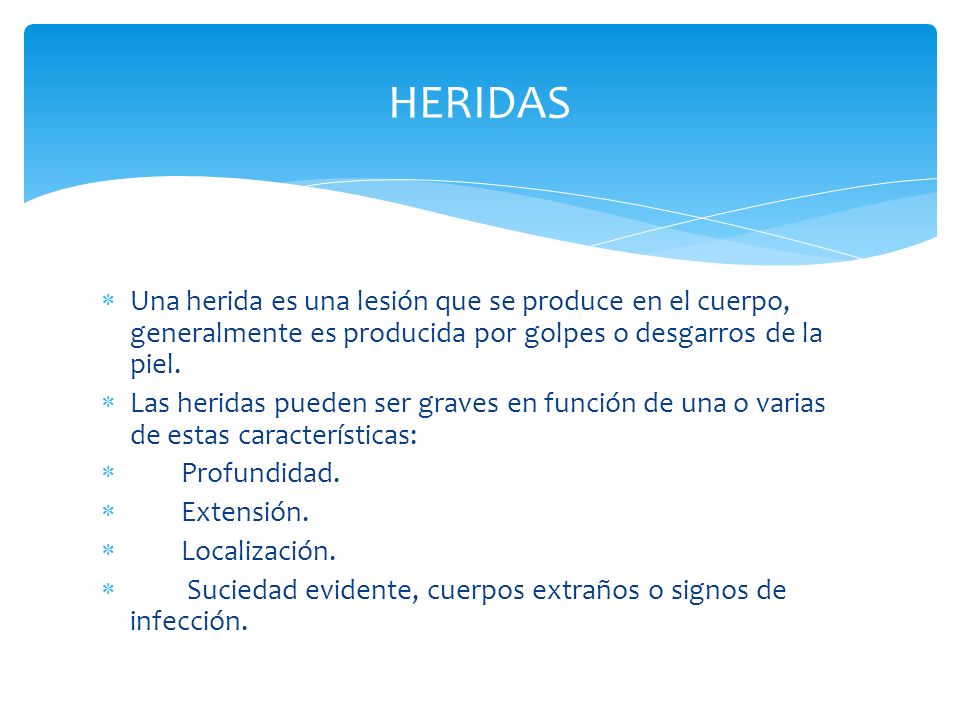 HERIDAS

* Una herida es una lesión que se produce en el cuerpo, generalmente es producida por golpes o desgarros de la piel.
* Las heridas pueden ser graves en función de una o varias de estas características:
* Profundidad.
* Extensión.
* Localización.
* Suciedad evidente, cuerpos extraños o signos de infección.